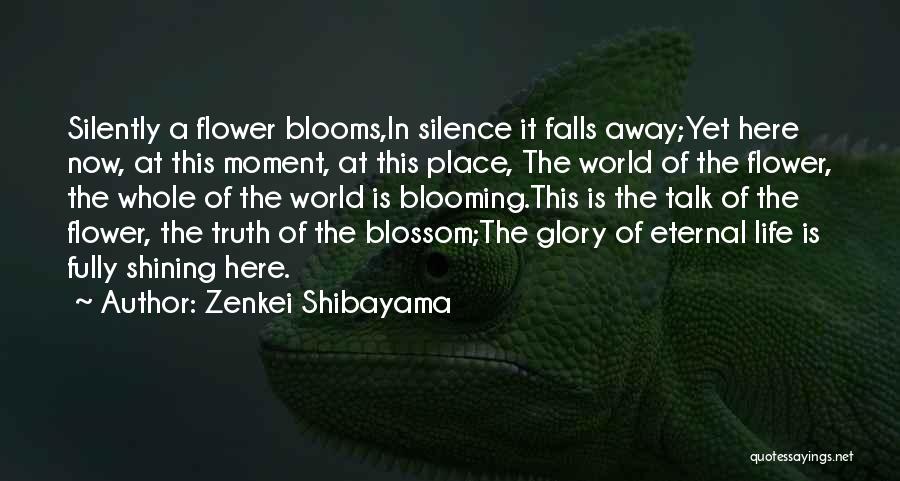 Silently a flower blooms,In silence it falls away;Yet here now, at this moment, at this place, The world of the flower, the whole of the world is blooming.This is the talk of the flower, the truth of the blossom;The glory of eternal life is fully shining here.

~ Author: Zenkei Shibayama

quotessayings.net